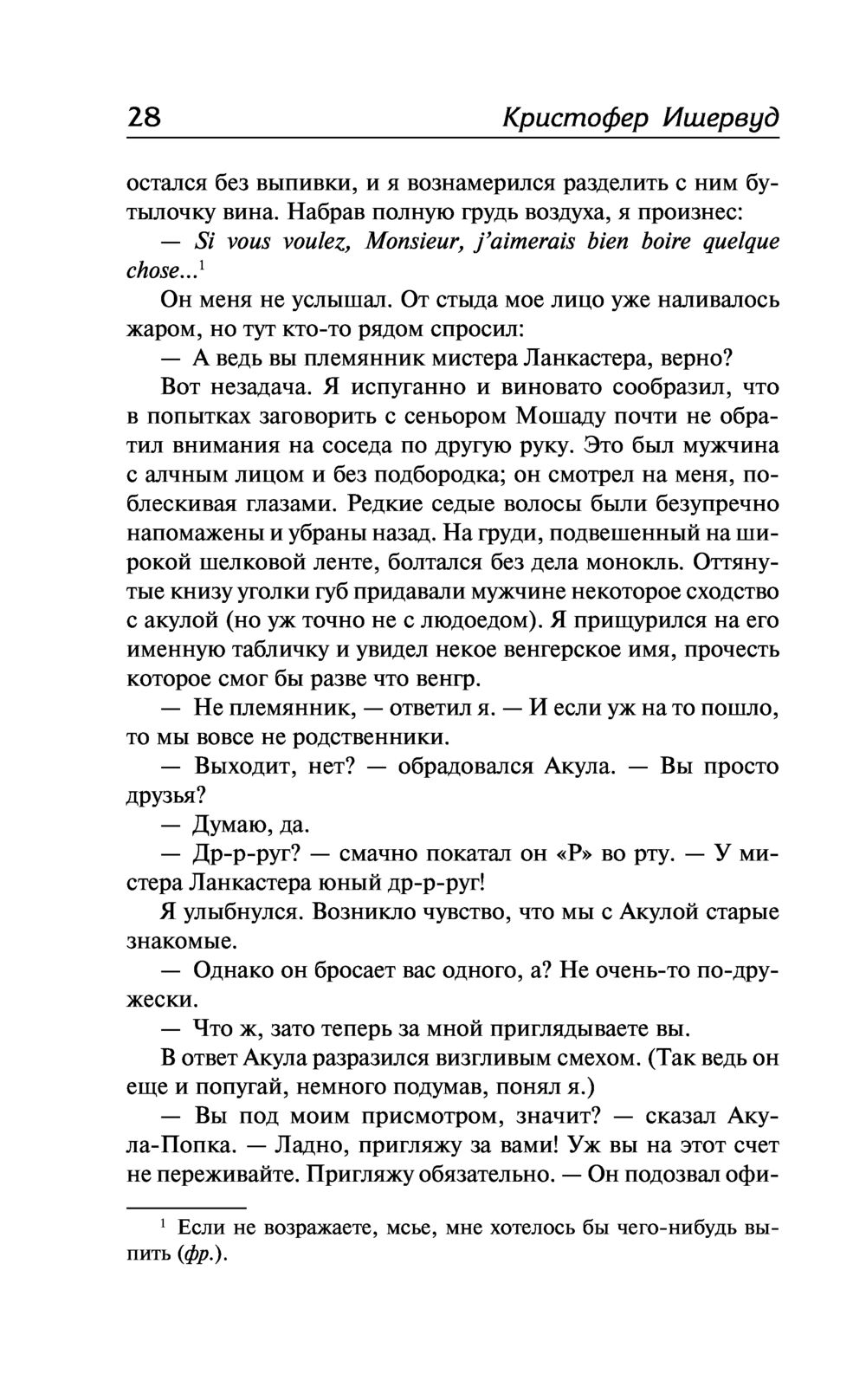 28 Кристофер Ишервуд

остался без выпивки, и я вознамерился разделить с ним бутылочку вина. Набрав полную грудь воздуха, я произнес:

— Si vous voulez, Monsieur, j'aimerais bien boire quelque chose...$^1$

Он меня не услышал. От стыда мое лицо уже наливалось жаром, но тут кто-то рядом спросил:

— А ведь вы племянник мистера Ланкастера, верно?

Вот незадача. Я испуганно и виновато сообразил, что в попытках заговорить с сеньором Мошаду почти не обратил внимания на соседа по другую руку. Это был мужчина с алчным лицом и без подбородка; он смотрел на меня, поблескивая глазами. Редкие седые волосы были безупречно напомажены и убраны назад. На груди, подвешенный на широкой шелковой ленте, болтался без дела монокль. Оттянутые книзу уголки губ придавали мужчине некоторое сходство с акулой (но уж точно не с людоедом). Я прищурился на его именную табличку и увидел некое венгерское имя, прочесть которое смог бы разве что венгр.

— Не племянник, — ответил я. — И если уж на то пошло, то мы вовсе не родственники.

— Выходит, нет? — обрадовался Акула. — Вы просто друзья?

— Думаю, да.

— Др-р-руг? — смачно покатал он «Р» во рту. — У мистера Ланкастера юный др-р-руг!

Я улыбнулся. Возникло чувство, что мы с Акулой старые знакомые.

— Однако он бросает вас одного, а? Не очень-то по-дружески.

— Что ж, зато теперь за мной приглядываете вы.

В ответ Акула разразился визгливым смехом. (Так ведь он еще и попугай, немного подумав, понял я.)

— Вы под моим присмотром, значит? — сказал Акула-Попка. — Ладно, пригляжу за вами! Уж вы на этот счет не переживайте. Пригляжу обязательно. — Он подозвал офи-

$^1$ Если не возражаете, мсье, мне хотелось бы чего-нибудь выпить (фр.).